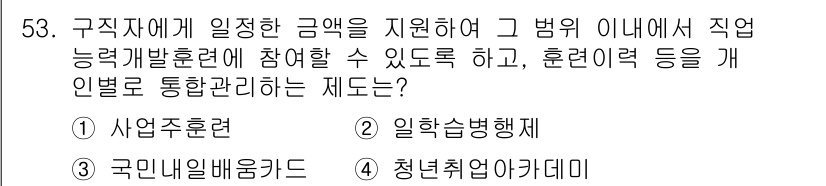 53. 구직자에게 일정한 금액을 지원하여 그 범위 이내에서 직업능력개발훈련에 참여할 수 있도록 하고, 훈련이력 등을 개인별로 통합관리하는 제도는?

① 사업주훈련 ② 일학습병행제

③ 국민내일배움카드 ④ 청년취업아카데미